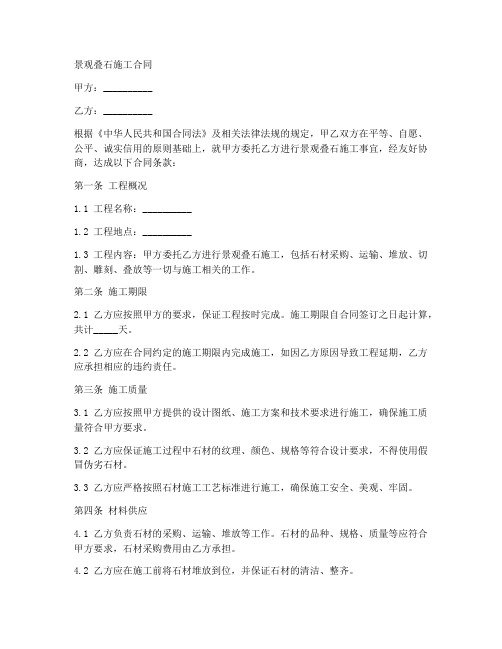 景观叠石施工合同

甲方：__________

乙方：__________

根据《中华人民共和国合同法》及相关法律法规的规定，甲乙双方在平等、自愿、公平、诚实信用的原则基础上，就甲方委托乙方进行景观叠石施工事宜，经友好协商，达成以下合同条款：

第一条 工程概况

1.1 工程名称：__________

1.2 工程地点：__________

1.3 工程内容：甲方委托乙方进行景观叠石施工，包括石材采购、运输、堆放、切割、雕刻、叠放等一切与施工相关的工作。

第二条 施工期限

2.1 乙方应按照甲方的要求，保证工程按时完成。施工期限自合同签订之日起计算，共计_____天。

2.2 乙方应在合同约定的施工期限内完成施工，如因乙方原因导致工程延期，乙方应承担相应的违约责任。

第三条 施工质量

3.1 乙方应按照甲方提供的设计图纸、施工方案和技术要求进行施工，确保施工质量符合甲方要求。

3.2 乙方应保证施工过程中石材的纹理、颜色、规格等符合设计要求，不得使用假冒伪劣石材。

3.3 乙方应严格按照石材施工工艺标准进行施工，确保施工安全、美观、牢固。

第四条 材料供应

4.1 乙方负责石材的采购、运输、堆放等工作。石材的品种、规格、质量等应符合甲方要求，石材采购费用由乙方承担。

4.2 乙方应在施工前将石材堆放到位，并保证石材的清洁、整齐。